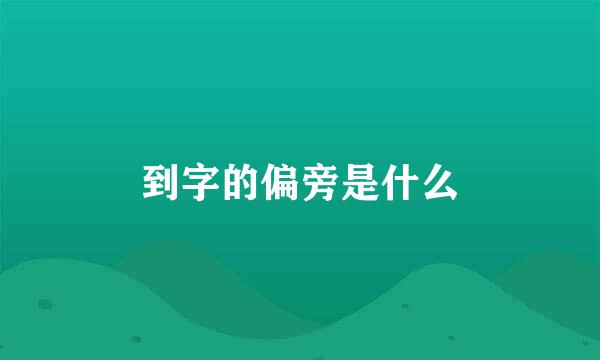 到字的偏旁是什么